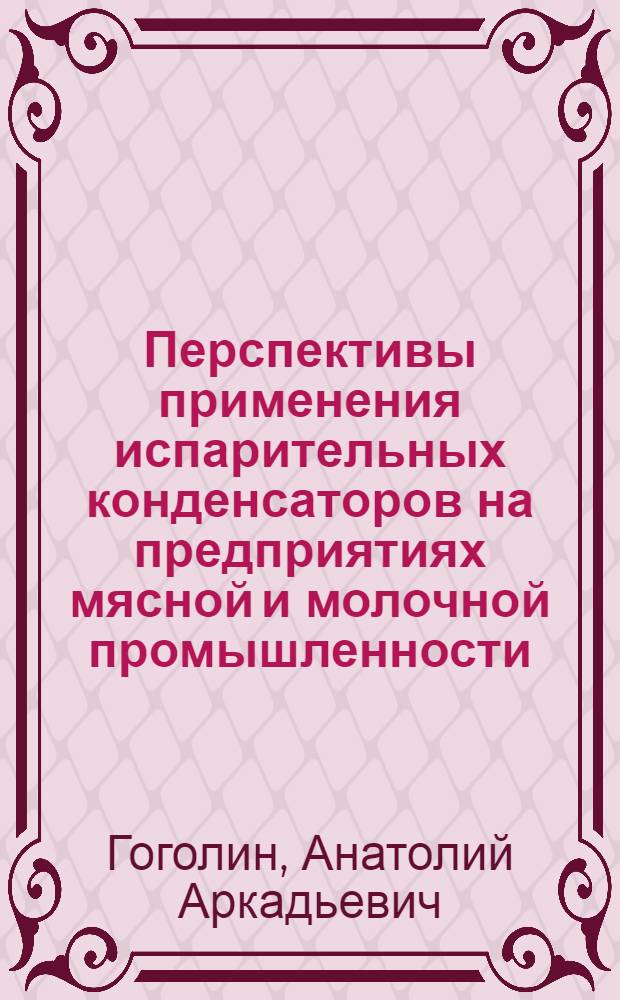 Перспективы применения испарительных конденсаторов на предприятиях мясной и молочной промышленности

Гоголин, Анатолий Аркадьевич